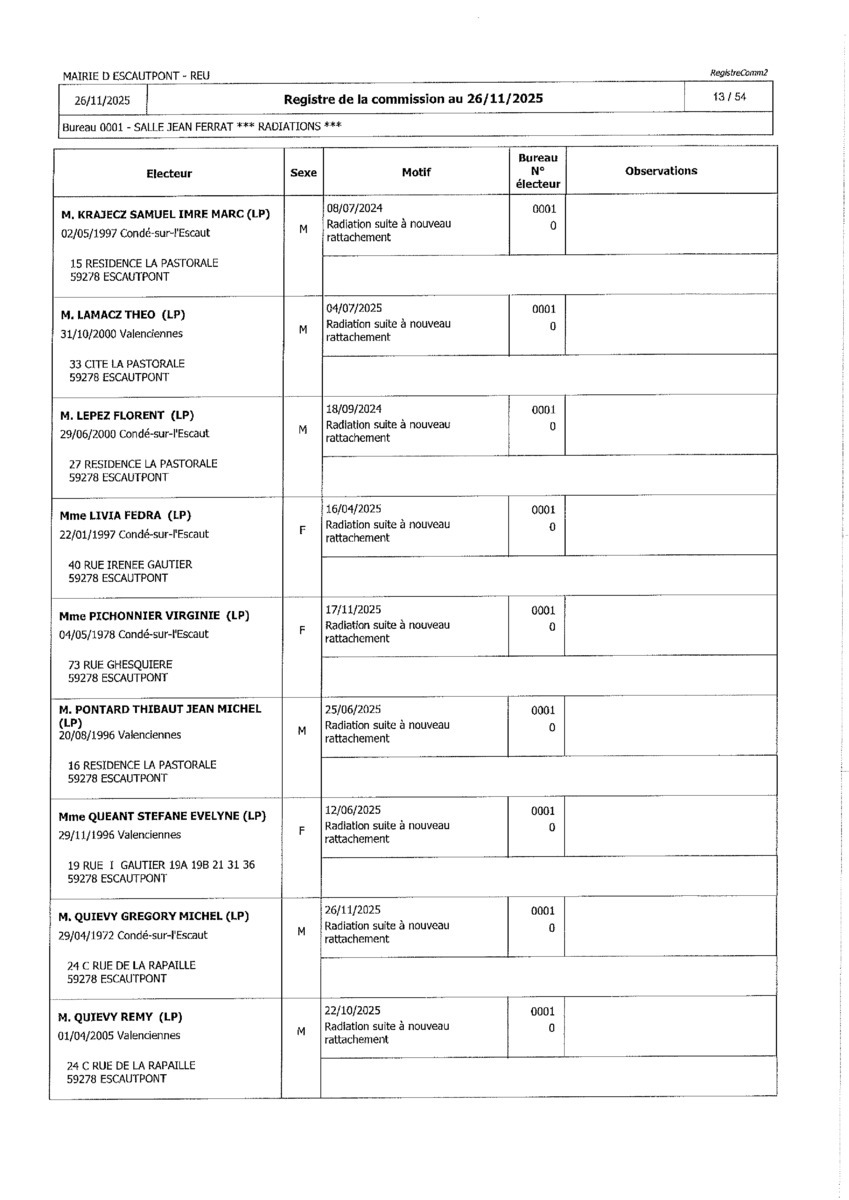 MAIRIE D ESCAUTPONT - REU

RegistreComm2

26/11/2025

Registre de la commission au 26/11/2025

13 / 54

Bureau 0001 - SALLE JEAN FERRAT *** RADIATIONS ***

| Electeur | Sexe | Motif | Bureau N° électeur | Observations |
|---|---|---|---|---|
| M. KRAJECZ SAMUEL IMRE MARC (LP) 02/05/1997 Condé-sur-l'Escaut 15 RESIDENCE LA PASTORALE 59278 ESCAUTPONT | M | 08/07/2024 Radiation suite à nouveau rattachement | 0001 0 | |
| M. LAMACZ THEO (LP) 31/10/2000 Valenciennes 33 CITE LA PASTORALE 59278 ESCAUTPONT | M | 04/07/2025 Radiation suite à nouveau rattachement | 0001 0 | |
| M. LEPEZ FLORENT (LP) 29/06/2000 Condé-sur-l'Escaut 27 RESIDENCE LA PASTORALE 59278 ESCAUTPONT | M | 18/09/2024 Radiation suite à nouveau rattachement | 0001 0 | |
| Mme LIVIA FEDRA (LP) 22/01/1997 Condé-sur-l'Escaut 40 RUE IRENEE GAUTIER 59278 ESCAUTPONT | F | 16/04/2025 Radiation suite à nouveau rattachement | 0001 0 | |
| Mme PICHONNIER VIRGINIE (LP) 04/05/1978 Condé-sur-l'Escaut 73 RUE GHESQUIERE 59278 ESCAUTPONT | F | 17/11/2025 Radiation suite à nouveau rattachement | 0001 0 | |
| M. PONTARD THIBAUT JEAN MICHEL (LP) 20/08/1996 Valenciennes 16 RESIDENCE LA PASTORALE 59278 ESCAUTPONT | M | 25/06/2025 Radiation suite à nouveau rattachement | 0001 0 | |
| Mme QUEANT STEFANE EVELYNE (LP) 29/11/1996 Valenciennes 19 RUE I GAUTIER 19A 19B 21 31 36 59278 ESCAUTPONT | F | 12/06/2025 Radiation suite à nouveau rattachement | 0001 0 | |
| M. QUIEVY GREGORY MICHEL (LP) 29/04/1972 Condé-sur-l'Escaut 24 C RUE DE LA RAPAILLE 59278 ESCAUTPONT | M | 26/11/2025 Radiation suite à nouveau rattachement | 0001 0 | |
| M. QUIEVY REMY (LP) 01/04/2005 Valenciennes 24 C RUE DE LA RAPAILLE 59278 ESCAUTPONT | M | 22/10/2025 Radiation suite à nouveau rattachement | 0001 0 | |